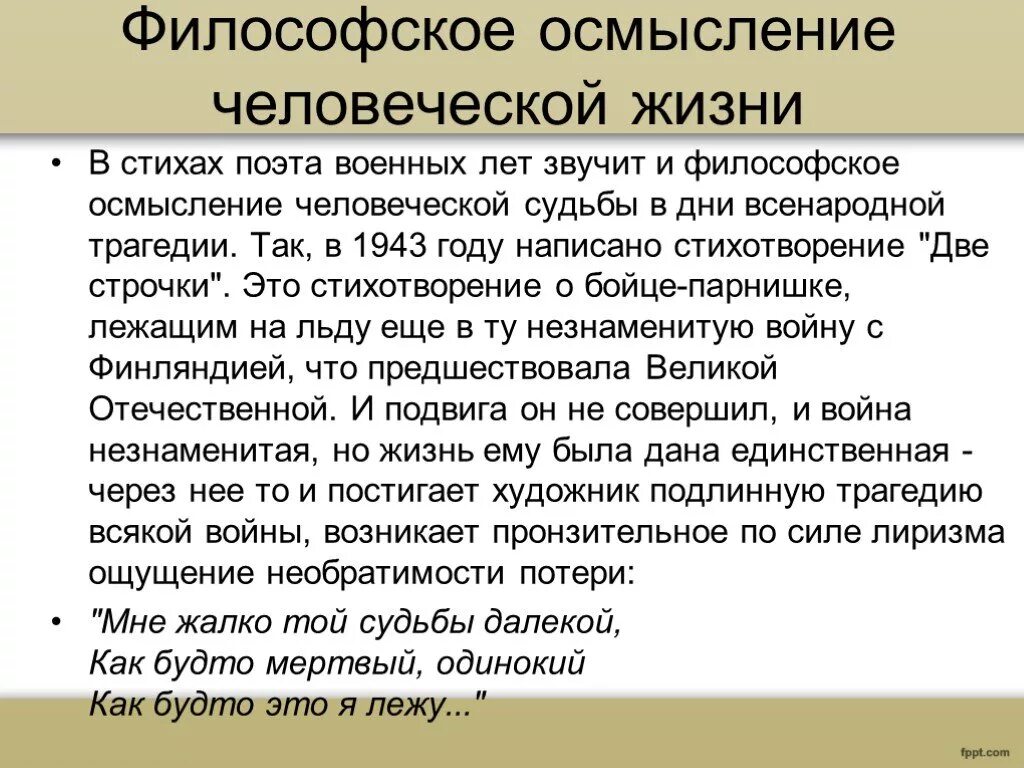 Философское осмысление человеческой жизни

• В стихах поэта военных лет звучит и философское осмысление человеческой судьбы в дни всенародной трагедии. Так, в 1943 году написано стихотворение "Две строчки". Это стихотворение о бойце-парнишке, лежащим на льду еще в ту незнаменитую войну с Финляндией, что предшествовала Великой Отечественной. И подвига он не совершил, и война незнаменитая, но жизнь ему была дана единственная - через нее то и постигает художник подлинную трагедию всякой войны, возникает пронзительное по силе лиризма ощущение необратимости потери:

• "Мне жалко той судьбы далекой,
Как будто мертвый, одинокий
Как будто это я лежу..."

fppt.com